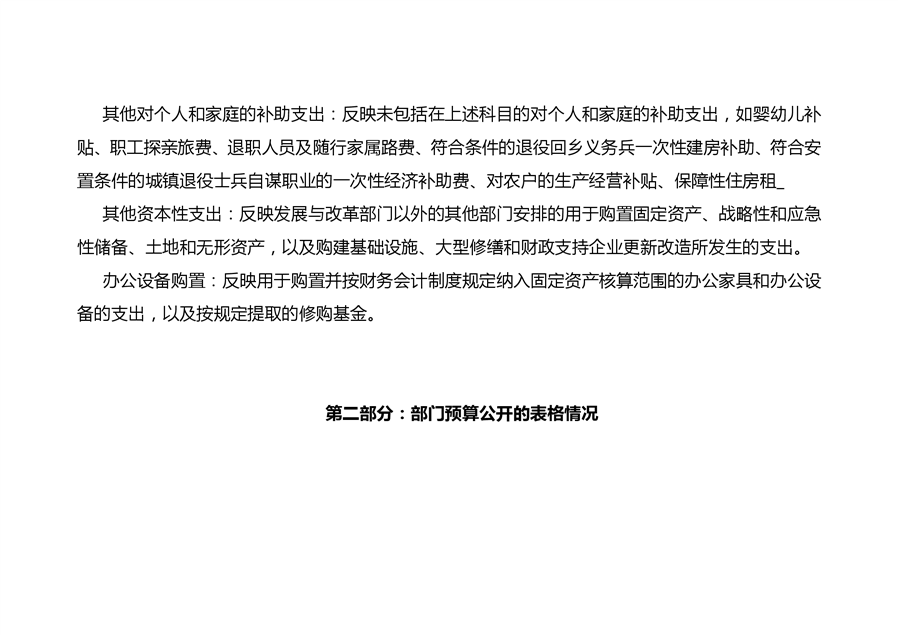 其他对个人和家庭的补助支出：反映未包括在上述科目的对个人和家庭的补助支出，如婴幼儿补贴、职工探亲旅费、退职人员及随行家属路费、符合条件的退役回乡义务兵一次性建房补助、符合安置条件的城镇退役士兵自谋职业的一次性经济补助费、对农户的生产经营补贴、保障性住房租_

其他资本性支出：反映发展与改革部门以外的其他部门安排的用于购置固定资产、战略性和应急性储备、土地和无形资产，以及购建基础设施、大型修缮和财政支持企业更新改造所发生的支出。

办公设备购置：反映用于购置并按财务会计制度规定纳入固定资产核算范围的办公家具和办公设备的支出，以及按规定提取的修购基金。

第二部分：部门预算公开的表格情况